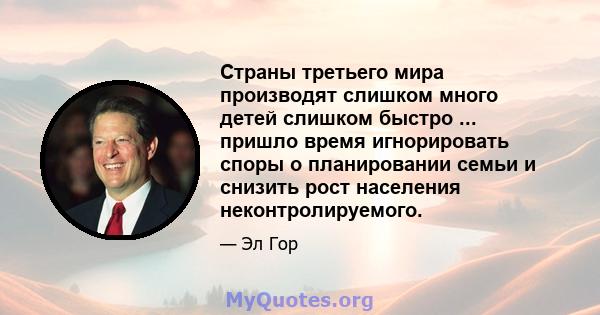 Страны третьего мира производят слишком много детей слишком быстро ... пришло время игнорировать споры о планировании семьи и снизить рост населения неконтролируемого.

— Эл Гор

MyQuotes.org